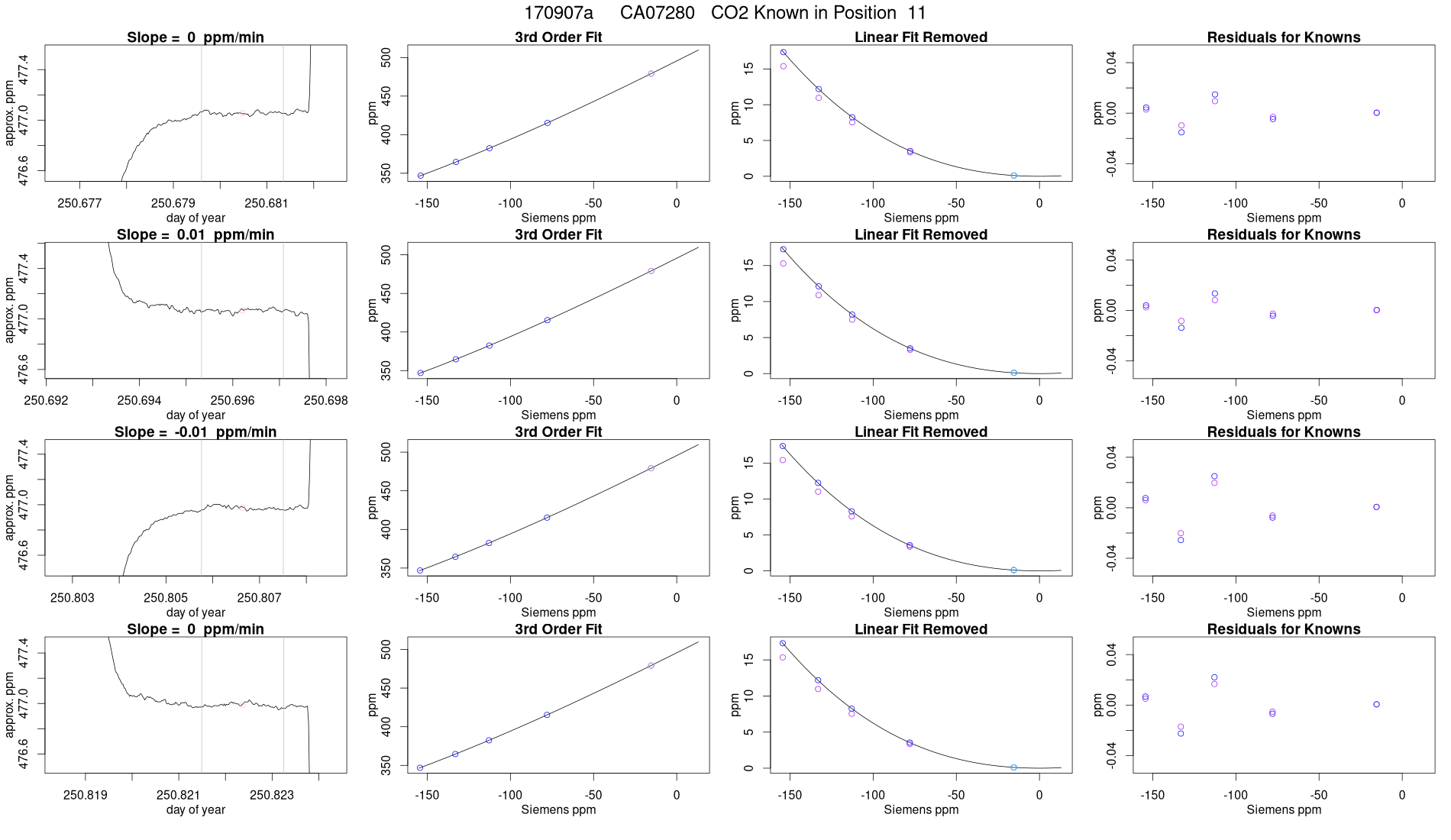 170907a CA07280 CO2 Known in Position 11

Slope = 0 ppm/min
approx. ppm
476.6 477.0 477.4
250.677 250.679 250.681
day of year

3rd Order Fit
ppm
350 400 450 500
-150 -100 -50 0
Siemens ppm

Linear Fit Removed
ppm
0 5 10 15
-150 -100 -50 0
Siemens ppm

Residuals for Knowns
ppm
-0.04 0.00 0.04
-150 -100 -50 0
Siemens ppm

Slope = 0.01 ppm/min
approx. ppm
476.6 477.0 477.4
250.692 250.694 250.696 250.698
day of year

3rd Order Fit
ppm
350 400 450 500
-150 -100 -50 0
Siemens ppm

Linear Fit Removed
ppm
0 5 10 15
-150 -100 -50 0
Siemens ppm

Residuals for Knowns
ppm
-0.04 0.00 0.04
-150 -100 -50 0
Siemens ppm

Slope = -0.01 ppm/min
approx. ppm
476.6 477.0 477.4
250.803 250.805 250.807
day of year

3rd Order Fit
ppm
350 400 450 500
-150 -100 -50 0
Siemens ppm

Linear Fit Removed
ppm
0 5 10 15
-150 -100 -50 0
Siemens ppm

Residuals for Knowns
ppm
-0.04 0.00 0.04
-150 -100 -50 0
Siemens ppm

Slope = 0 ppm/min
approx. ppm
476.6 477.0 477.4
250.819 250.821 250.823
day of year

3rd Order Fit
ppm
350 400 450 500
-150 -100 -50 0
Siemens ppm

Linear Fit Removed
ppm
0 5 10 15
-150 -100 -50 0
Siemens ppm

Residuals for Knowns
ppm
-0.04 0.00 0.04
-150 -100 -50 0
Siemens ppm